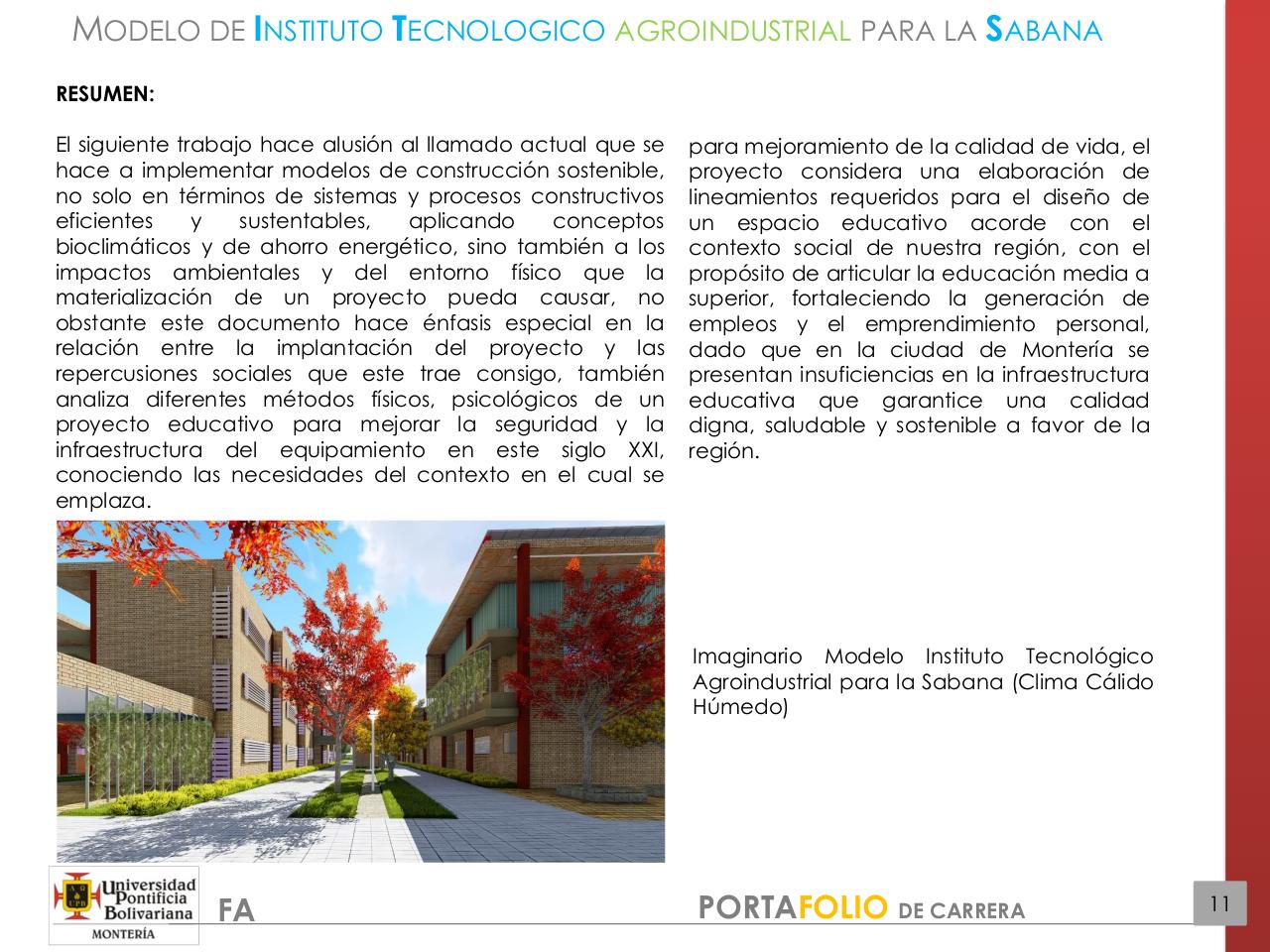 MODELO DE INSTITUTO TECNOLOGICO AGROINDUSTRIAL PARA LA SABANA

RESUMEN:

El siguiente trabajo hace alusión al llamado actual que se hace a implementar modelos de construcción sostenible, no solo en términos de sistemas y procesos constructivos eficientes y sustentables, aplicando conceptos bioclimáticos y de ahorro energético, sino también a los impactos ambientales y del entorno físico que la materialización de un proyecto pueda causar, no obstante este documento hace énfasis especial en la relación entre la implantación del proyecto y las repercusiones sociales que este trae consigo, también analiza diferentes métodos físicos, psicológicos de un proyecto educativo para mejorar la seguridad y la infraestructura del equipamiento en este siglo XXI, conociendo las necesidades del contexto en el cual se emplaza.

para mejoramiento de la calidad de vida, el proyecto considera una elaboración de lineamientos requeridos para el diseño de un espacio educativo acorde con el contexto social de nuestra región, con el propósito de articular la educación media a superior, fortaleciendo la generación de empleos y el emprendimiento personal, dado que en la ciudad de Montería se presentan insuficiencias en la infraestructura educativa que garantice una calidad digna, saludable y sostenible a favor de la región.

Imaginario Modelo Instituto Tecnológico Agroindustrial para la Sabana (Clima Cálido Húmedo)

Universidad Pontificia Bolivariana
MONTERÍA

FA

PORTAFOLIO DE CARRERA

11